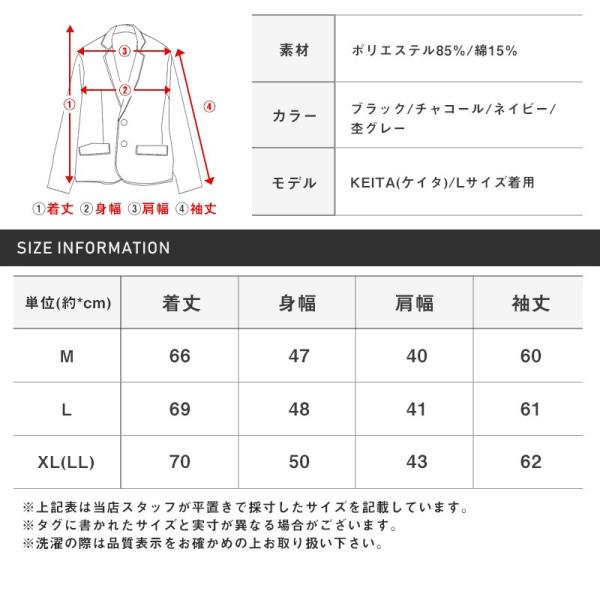 ③
②
①
④

①着丈 ②身幅 ③肩幅 ④袖丈

| 素材 | ポリエステル85%/綿15% |
|---|---|
| カラー | ブラック/チャコール/ネイビー/杢グレー |
| モデル | KEITA(ケイタ)/Lサイズ着用 |

SIZE INFORMATION

| 単位(約*cm) | 着丈 | 身幅 | 肩幅 | 袖丈 |
|---|---|---|---|---|
| M | 66 | 47 | 40 | 60 |
| L | 69 | 48 | 41 | 61 |
| XL(LL) | 70 | 50 | 43 | 62 |

※上記表は当店スタッフが平置きで採寸したサイズを記載しています。
※タグに書かれたサイズと実寸が異なる場合がございます。
※洗濯の際は品質表示をお確かめの上お取り扱い下さい。